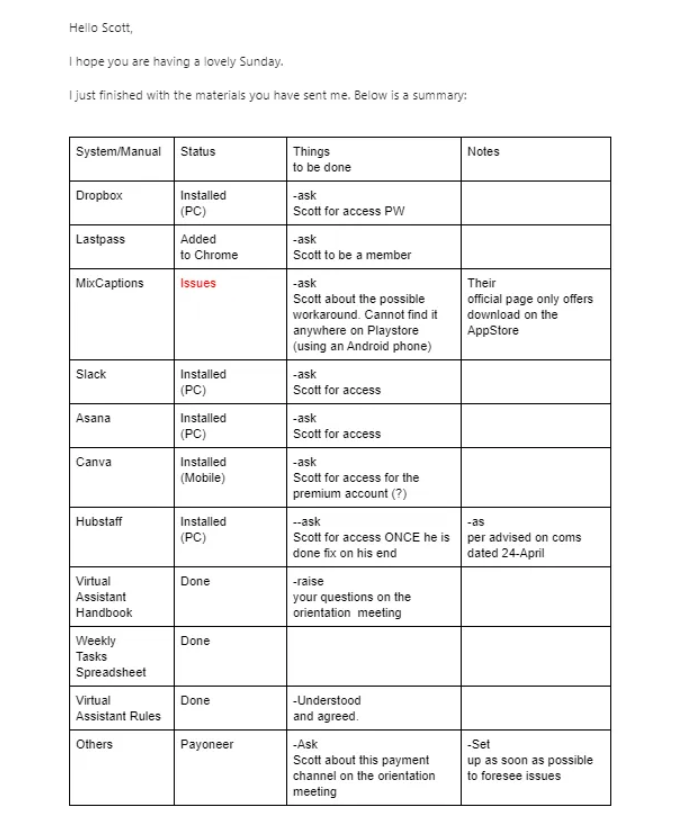 Hello Scott,

I hope you are having a lovely Sunday.

I just finished with the materials you have sent me. Below is a summary:

| System/Manual | Status | Things to be done | Notes |
|---|---|---|---|
| Dropbox | Installed (PC) | -ask Scott for access PW | |
| Lastpass | Added to Chrome | -ask Scott to be a member | |
| MixCaptions | Issues | -ask Scott about the possible workaround. Cannot find it anywhere on Playstore (using an Android phone) | Their official page only offers download on the AppStore |
| Slack | Installed (PC) | -ask Scott for access | |
| Asana | Installed (PC) | -ask Scott for access | |
| Canva | Installed (Mobile) | -ask Scott for access for the premium account (?) | |
| Hubstaff | Installed (PC) | --ask Scott for access ONCE he is done fix on his end | -as per advised on coms dated 24-April |
| Virtual Assistant Handbook | Done | -raise your questions on the orientation meeting | |
| Weekly Tasks Spreadsheet | Done | | |
| Virtual Assistant Rules | Done | -Understood and agreed. | |
| Others | Payoneer | -Ask Scott about this payment channel on the orientation meeting | -Set up as soon as possible to foresee issues |